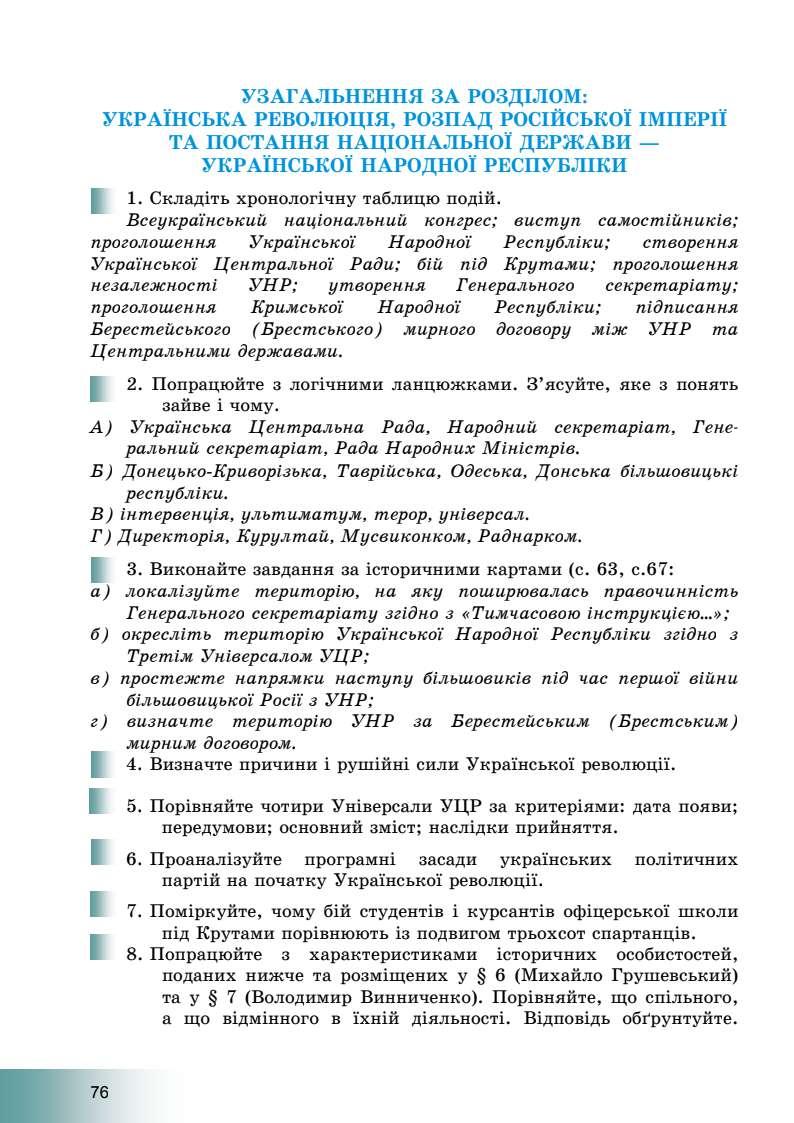 УЗАГАЛЬНЕННЯ ЗА РОЗДІЛОМ: УКРАЇНСЬКА РЕВОЛЮЦІЯ, РОЗПАД РОСІЙСЬКОЇ ІМПЕРІЇ ТА ПОСТАННЯ НАЦІОНАЛЬНОЇ ДЕРЖАВИ — УКРАЇНСЬКОЇ НАРОДНОЇ РЕСПУБЛІКИ

1. Складіть хронологічну таблицю подій.
Всеукраїнський національний конгрес; виступ самостійників; проголошення Української Народної Республіки; створення Української Центральної Ради; бій під Крутами; проголошення незалежності УНР; утворення Генерального секретаріату; проголошення Кримської Народної Республіки; підписання Берестейського (Брестського) мирного договору між УНР та Центральними державами.

2. Попрацюйте з логічними ланцюжками. З'ясуйте, яке з понять зайве і чому.
А) Українська Центральна Рада, Народний секретаріат, Генеральний секретаріат, Рада Народних Міністрів.
Б) Донецько-Криворізька, Таврійська, Одеська, Донська більшовицькі республіки.
В) інтервенція, ультиматум, терор, універсал.
Г) Директорія, Курултай, Мусвиконком, Раднарком.

3. Виконайте завдання за історичними картами (с. 63, с.67:
а) локалізуйте територію, на яку поширювалась правочинність Генерального секретаріату згідно з «Тимчасовою інструкцією...»;
б) окресліть територію Української Народної Республіки згідно з Третім Універсалом УЦР;
в) простежте напрямки наступу більшовиків під час першої війни більшовицької Росії з УНР;
г) визначте територію УНР за Берестейським (Брестським) мирним договором.

4. Визначте причини і рушійні сили Української революції.

5. Порівняйте чотири Універсали УЦР за критеріями: дата появи; передумови; основний зміст; наслідки прийняття.

6. Проаналізуйте програмні засади українських політичних партій на початку Української революції.

7. Поміркуйте, чому бій студентів і курсантів офіцерської школи під Крутами порівнюють із подвигом трьохсот спартанців.

8. Попрацюйте з характеристиками історичних особистостей, поданих нижче та розміщених у § 6 (Михайло Грушевський) та у § 7 (Володимир Винниченко). Порівняйте, що спільного, а що відмінного в їхній діяльності. Відповідь обґрунтуйте.

76